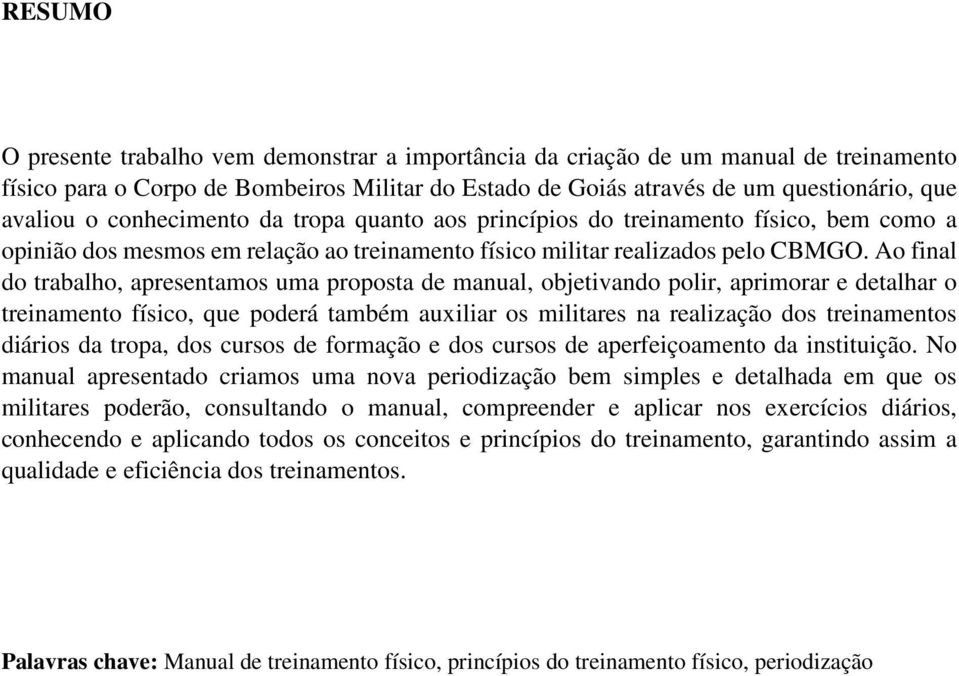 RESUMO

O presente trabalho vem demonstrar a importância da criação de um manual de treinamento físico para o Corpo de Bombeiros Militar do Estado de Goiás através de um questionário, que avaliou o conhecimento da tropa quanto aos princípios do treinamento físico, bem como a opinião dos mesmos em relação ao treinamento físico militar realizados pelo CBMGO. Ao final do trabalho, apresentamos uma proposta de manual, objetivando polir, aprimorar e detalhar o treinamento físico, que poderá também auxiliar os militares na realização dos treinamentos diários da tropa, dos cursos de formação e dos cursos de aperfeiçoamento da instituição. No manual apresentado criamos uma nova periodização bem simples e detalhada em que os militares poderão, consultando o manual, compreender e aplicar nos exercícios diários, conhecendo e aplicando todos os conceitos e princípios do treinamento, garantindo assim a qualidade e eficiência dos treinamentos.

Palavras chave: Manual de treinamento físico, princípios do treinamento físico, periodização